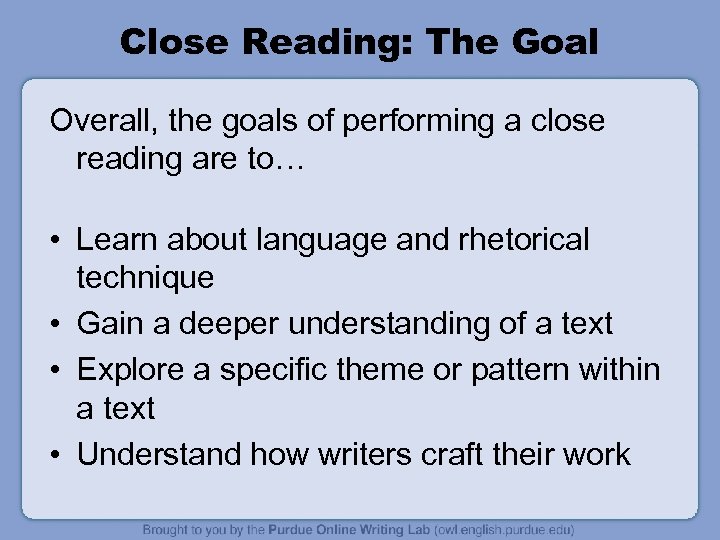 Close Reading: The Goal

Overall, the goals of performing a close reading are to…

• Learn about language and rhetorical technique
• Gain a deeper understanding of a text
• Explore a specific theme or pattern within a text
• Understand how writers craft their work

Brought to you by the Purdue Online Writing Lab (owl.english.purdue.edu)